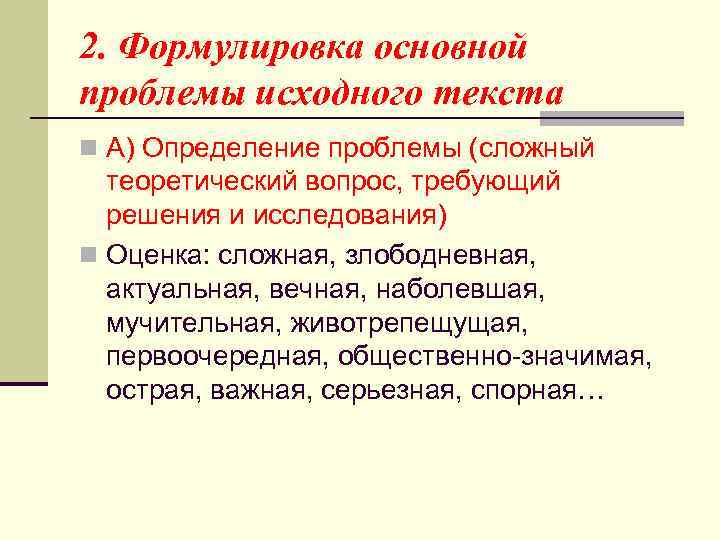 2. Формулировка основной проблемы исходного текста

А) Определение проблемы (сложный теоретический вопрос, требующий решения и исследования)

Оценка: сложная, злободневная, актуальная, вечная, наболевшая, мучительная, животрепещущая, первоочередная, общественно-значимая, острая, важная, серьезная, спорная…